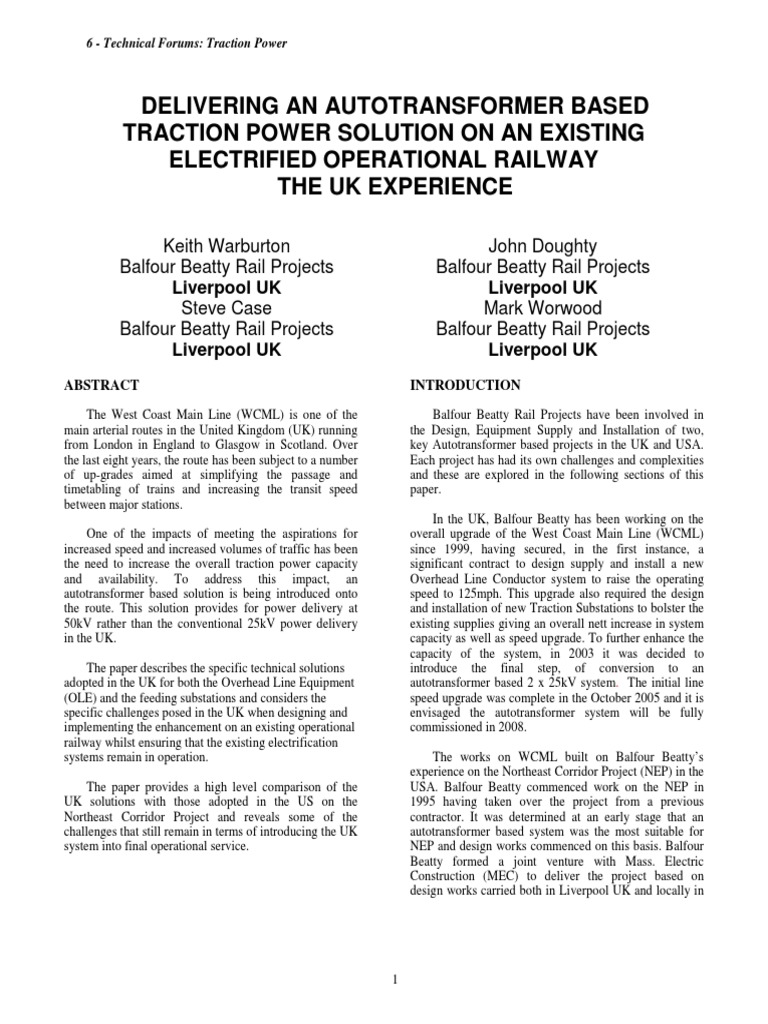 6 - Technical Forums: Traction Power

DELIVERING AN AUTOTRANSFORMER BASED TRACTION POWER SOLUTION ON AN EXISTING ELECTRIFIED OPERATIONAL RAILWAY THE UK EXPERIENCE

Keith Warburton
Balfour Beatty Rail Projects
Liverpool UK
Steve Case
Balfour Beatty Rail Projects
Liverpool UK

John Doughty
Balfour Beatty Rail Projects
Liverpool UK
Mark Worwood
Balfour Beatty Rail Projects
Liverpool UK

ABSTRACT

The West Coast Main Line (WCML) is one of the main arterial routes in the United Kingdom (UK) running from London in England to Glasgow in Scotland. Over the last eight years, the route has been subject to a number of up-grades aimed at simplifying the passage and timetabling of trains and increasing the transit speed between major stations.

One of the impacts of meeting the aspirations for increased speed and increased volumes of traffic has been the need to increase the overall traction power capacity and availability. To address this impact, an autotransformer based solution is being introduced onto the route. This solution provides for power delivery at 50kV rather than the conventional 25kV power delivery in the UK.

The paper describes the specific technical solutions adopted in the UK for both the Overhead Line Equipment (OLE) and the feeding substations and considers the specific challenges posed in the UK when designing and implementing the enhancement on an existing operational railway whilst ensuring that the existing electrification systems remain in operation.

The paper provides a high level comparison of the UK solutions with those adopted in the US on the Northeast Corridor Project and reveals some of the challenges that still remain in terms of introducing the UK system into final operational service.

INTRODUCTION

Balfour Beatty Rail Projects have been involved in the Design, Equipment Supply and Installation of two, key Autotransformer based projects in the UK and USA. Each project has had its own challenges and complexities and these are explored in the following sections of this paper.

In the UK, Balfour Beatty has been working on the overall upgrade of the West Coast Main Line (WCML) since 1999, having secured, in the first instance, a significant contract to design supply and install a new Overhead Line Conductor system to raise the operating speed to 125mph. This upgrade also required the design and installation of new Traction Substations to bolster the existing supplies giving an overall nett increase in system capacity as well as speed upgrade. To further enhance the capacity of the system, in 2003 it was decided to introduce the final step, of conversion to an autotransformer based 2 x 25kV system. The initial line speed upgrade was complete in the October 2005 and it is envisaged the autotransformer system will be fully commissioned in 2008.

The works on WCML built on Balfour Beatty's experience on the Northeast Corridor Project (NEP) in the USA. Balfour Beatty commenced work on the NEP in 1995 having taken over the project from a previous contractor. It was determined at an early stage that an autotransformer based system was the most suitable for NEP and design works commenced on this basis. Balfour Beatty formed a joint venture with Mass. Electric Construction (MEC) to deliver the project based on design works carried both in Liverpool UK and locally in

1